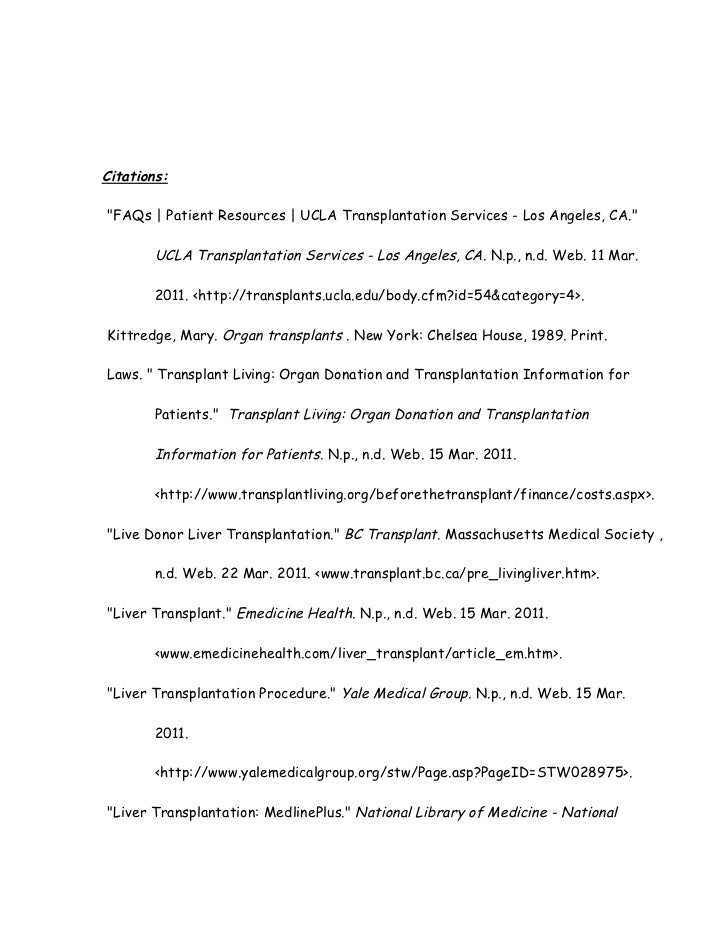 Citations:

"FAQs | Patient Resources | UCLA Transplantation Services - Los Angeles, CA." UCLA Transplantation Services - Los Angeles, CA. N.p., n.d. Web. 11 Mar. 2011. <http://transplants.ucla.edu/body.cfm?id=54&category=4>.

Kittredge, Mary. Organ transplants . New York: Chelsea House, 1989. Print.

Laws. " Transplant Living: Organ Donation and Transplantation Information for Patients." Transplant Living: Organ Donation and Transplantation Information for Patients. N.p., n.d. Web. 15 Mar. 2011. <http://www.transplantliving.org/beforethetransplant/finance/costs.aspx>.

"Live Donor Liver Transplantation." BC Transplant. Massachusetts Medical Society , n.d. Web. 22 Mar. 2011. <www.transplant.bc.ca/pre_livingliver.htm>.

"Liver Transplant." Emedicine Health. N.p., n.d. Web. 15 Mar. 2011. <www.emedicinehealth.com/liver_transplant/article_em.htm>.

"Liver Transplantation Procedure." Yale Medical Group. N.p., n.d. Web. 15 Mar. 2011. <http://www.yalemedicalgroup.org/stw/Page.asp?PageID=STW028975>.

"Liver Transplantation: MedlinePlus." National Library of Medicine - National